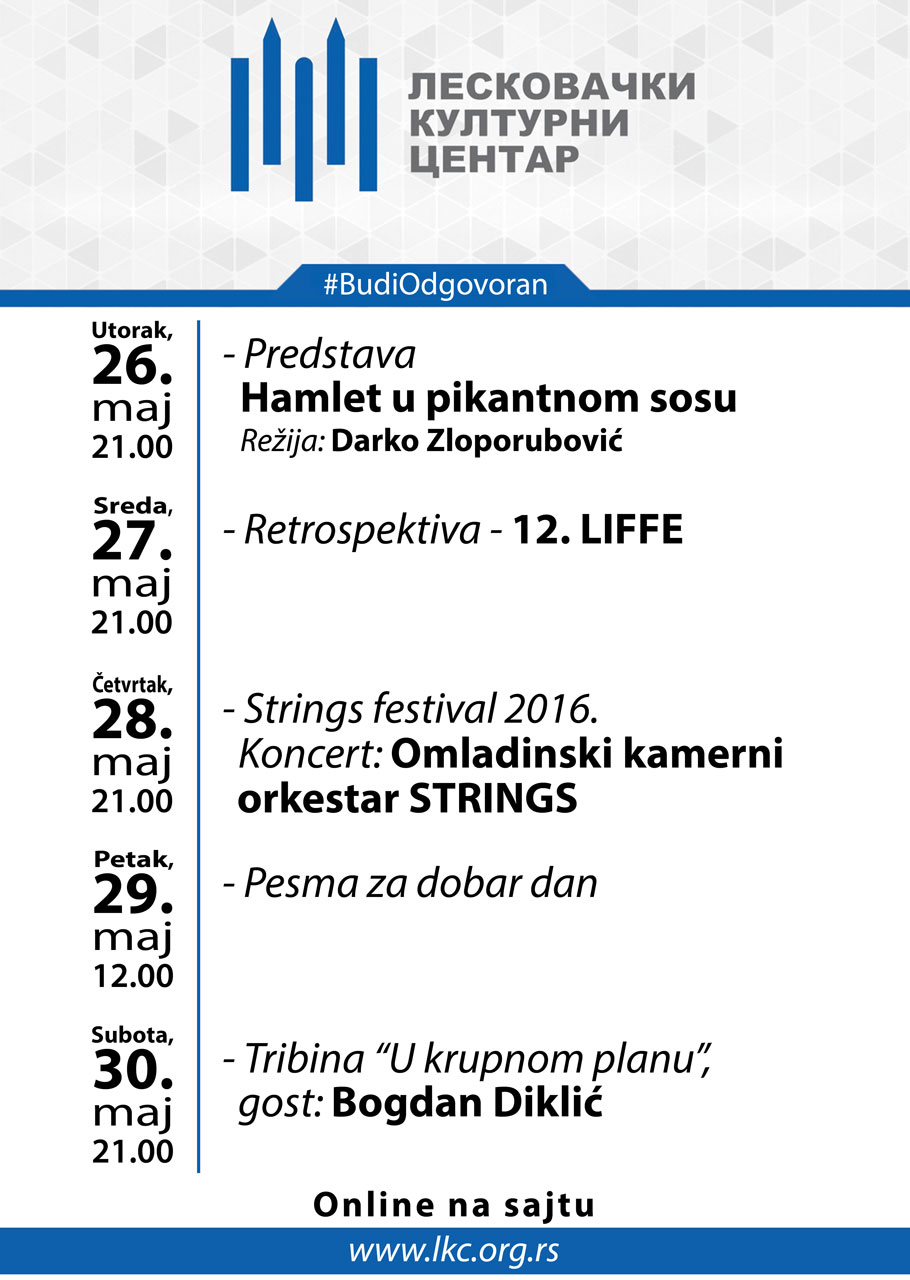 ЛЕСКОВАЧКИ КУЛТУРНИ ЦЕНТАР

#BudiOdgovoran

Utorak, 26. maj 21.00

- Predstava
Hamlet u pikantnom sosu
Režija: Darko Zloporubović

Sreda, 27. maj 21.00

- Retrospektiva - 12. LIFFE

Četvrtak, 28. maj 21.00

- Strings festival 2016.
Koncert: Omladinski kamerni orkestar STRINGS

Petak, 29. maj 12.00

- Pesma za dobar dan

Subota, 30. maj 21.00

- Tribina “U krupnom planu”, gost: Bogdan Diklić

Online na sajtu

www.lkc.org.rs